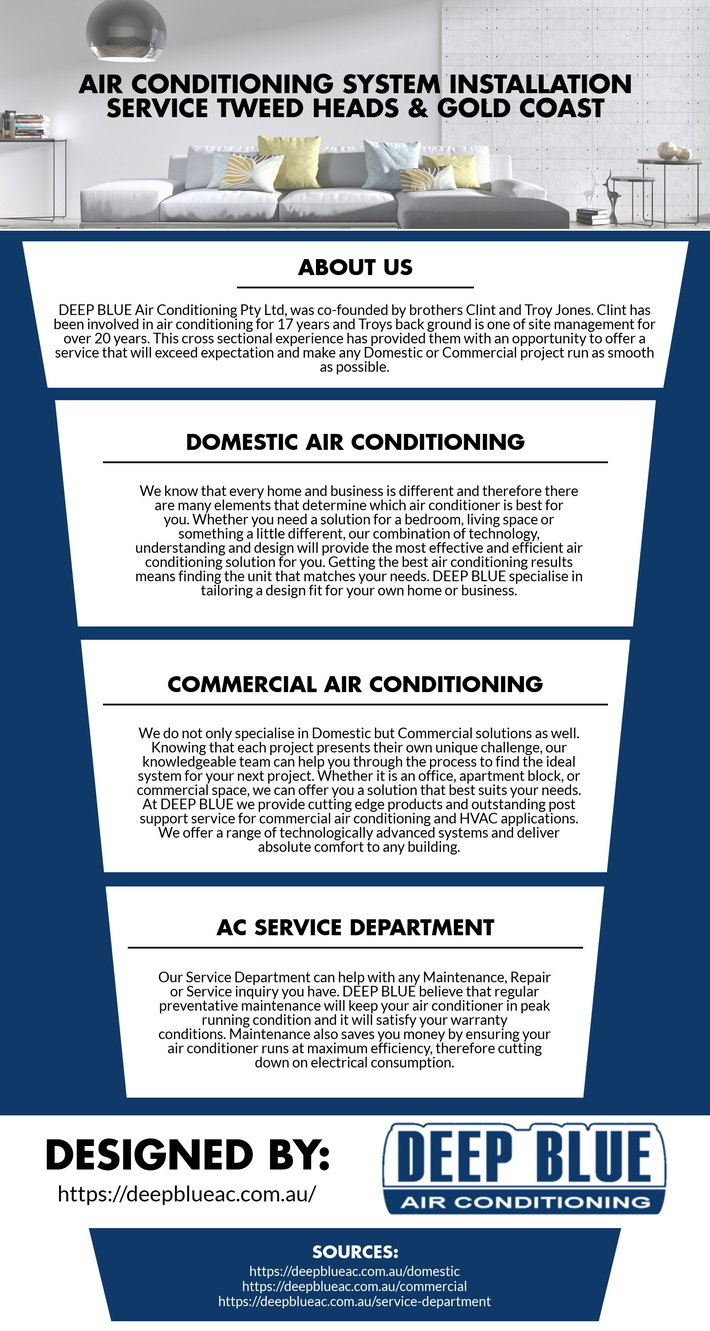 AIR CONDITIONING SYSTEM INSTALLATION SERVICE TWEED HEADS & GOLD COAST

ABOUT US

DEEP BLUE Air Conditioning Pty Ltd, was co-founded by brothers Clint and Troy Jones. Clint has been involved in air conditioning for 17 years and Troys back ground is one of site management for over 20 years. This cross sectional experience has provided them with an opportunity to offer a service that will exceed expectation and make any Domestic or Commercial project run as smooth as possible.

DOMESTIC AIR CONDITIONING

We know that every home and business is different and therefore there are many elements that determine which air conditioner is best for you. Whether you need a solution for a bedroom, living space or something a little different, our combination of technology, understanding and design will provide the most effective and efficient air conditioning solution for you. Getting the best air conditioning results means finding the unit that matches your needs. DEEP BLUE specialise in tailoring a design fit for your own home or business.

COMMERCIAL AIR CONDITIONING

We do not only specialise in Domestic but Commercial solutions as well. Knowing that each project presents their own unique challenge, our knowledgeable team can help you through the process to find the ideal system for your next project. Whether it is an office, apartment block, or commercial space, we can offer you a solution that best suits your needs. At DEEP BLUE we provide cutting edge products and outstanding post support service for commercial air conditioning and HVAC applications. We offer a range of technologically advanced systems and deliver absolute comfort to any building.

AC SERVICE DEPARTMENT

Our Service Department can help with any Maintenance, Repair or Service inquiry you have. DEEP BLUE believe that regular preventative maintenance will keep your air conditioner in peak running condition and it will satisfy your warranty conditions. Maintenance also saves you money by ensuring your air conditioner runs at maximum efficiency, therefore cutting down on electrical consumption.

DESIGNED BY:
https://deepblueac.com.au/

DEEP BLUE
AIR CONDITIONING

SOURCES:
https://deepblueac.com.au/domestic
https://deepblueac.com.au/commercial
https://deepblueac.com.au/service-department